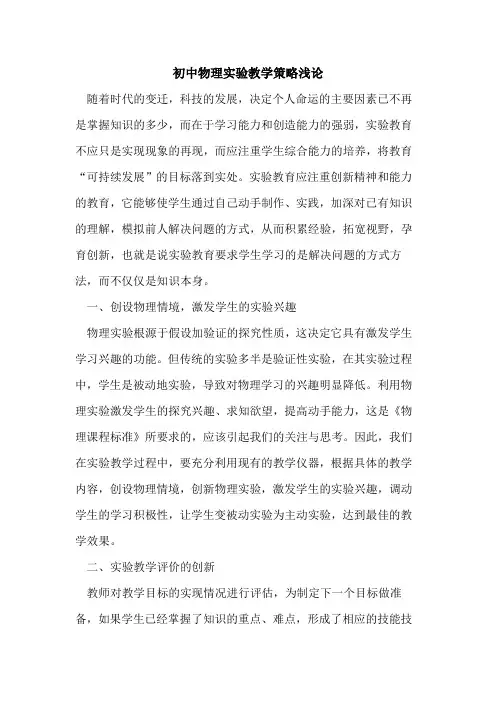 初中物理实验教学策略浅论

随着时代的变迁，科技的发展，决定个人命运的主要因素已不再是掌握知识的多少，而在于学习能力和创造能力的强弱，实验教育不应只是实现现象的再现，而应注重学生综合能力的培养，将教育“可持续发展”的目标落到实处。实验教育应注重创新精神和能力的教育，它能够使学生通过自己动手制作、实践，加深对已有知识的理解，模拟前人解决问题的方式，从而积累经验，拓宽视野，孕育创新，也就是说实验教育要求学生学习的是解决问题的方式方法，而不仅仅是知识本身。

一、创设物理情境，激发学生的实验兴趣

物理实验根源于假设加验证的探究性质，这决定它具有激发学生学习兴趣的功能。但传统的实验多半是验证性实验，在其实验过程中，学生是被动地实验，导致对物理学习的兴趣明显降低。利用物理实验激发学生的探究兴趣、求知欲望，提高动手能力，这是《物理课程标准》所要求的，应该引起我们的关注与思考。因此，我们在实验教学过程中，要充分利用现有的教学仪器，根据具体的教学内容，创设物理情境，创新物理实验，激发学生的实验兴趣，调动学生的学习积极性，让学生变被动实验为主动实验，达到最佳的教学效果。

二、实验教学评价的创新

教师对教学目标的实现情况进行评估，为制定下一个目标做准备，如果学生已经掌握了知识的重点、难点，形成了相应的技能技